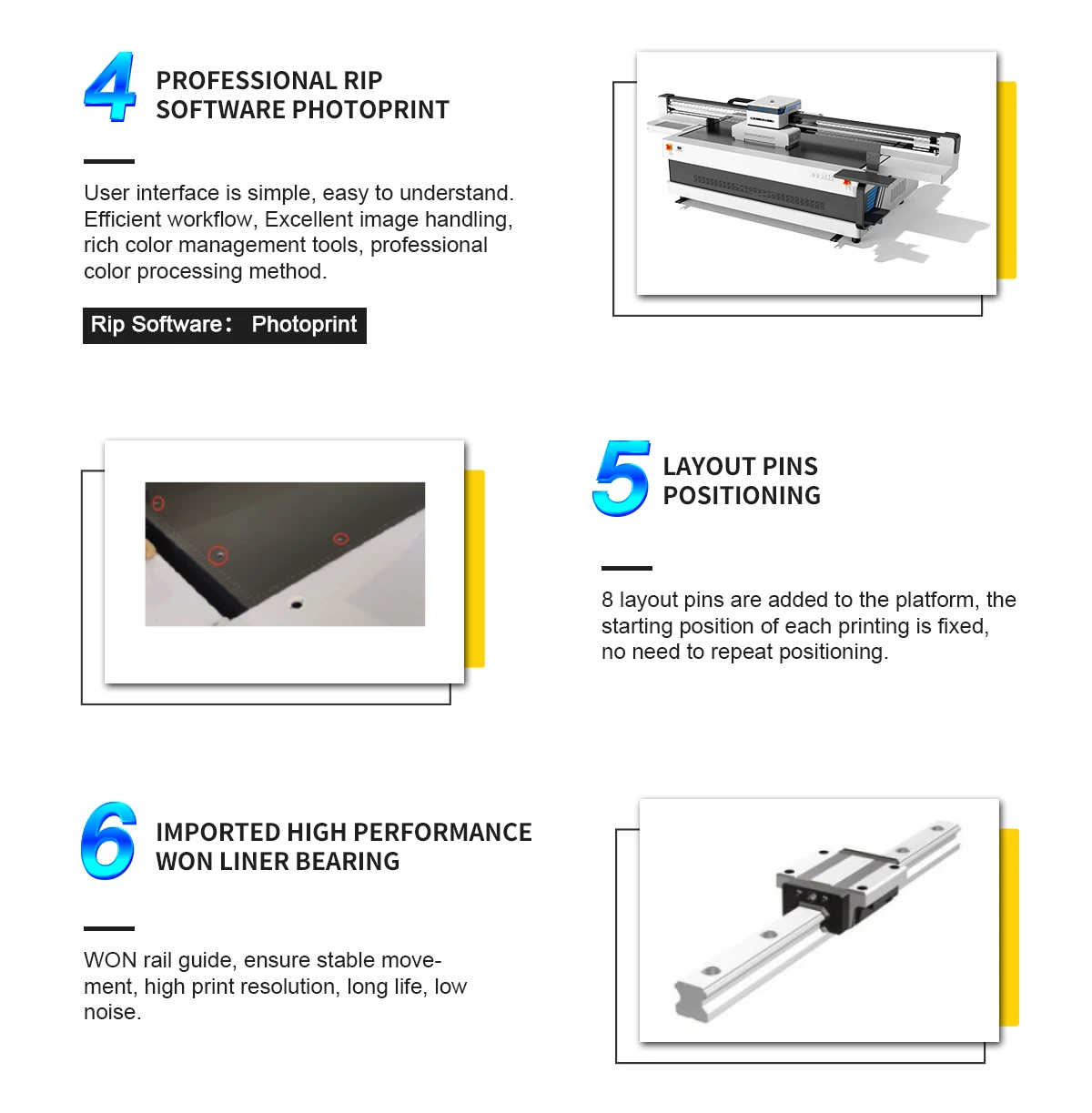 4 PROFESSIONAL RIP SOFTWARE PHOTOPRINT

User interface is simple, easy to understand. Efficient workflow, Excellent image handling, rich color management tools, professional color processing method.

Rip Software: Photoprint

5 LAYOUT PINS POSITIONING

8 layout pins are added to the platform, the starting position of each printing is fixed, no need to repeat positioning.

6 IMPORTED HIGH PERFORMANCE WON LINER BEARING

WON rail guide, ensure stable movement, high print resolution, long life, low noise.